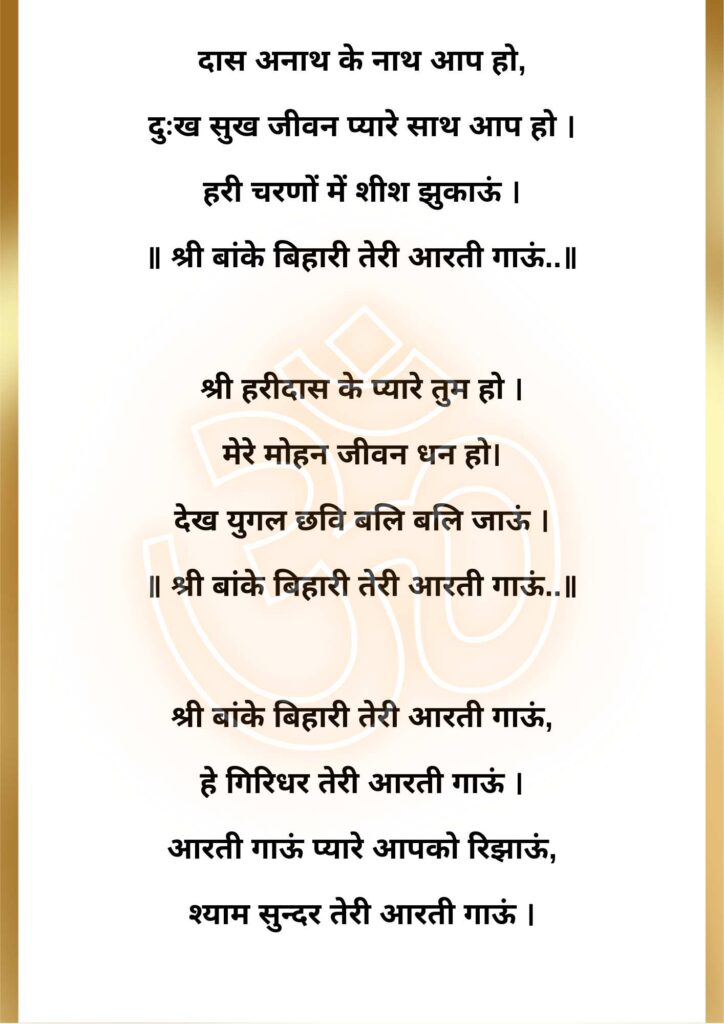 दास अनाथ के नाथ आप हो,

दुःख सुख जीवन प्यारे साथ आप हो ।

हरी चरणों में शीश झुकाऊं ।

॥ श्री बांके बिहारी तेरी आरती गाऊं..॥

श्री हरीदास के प्यारे तुम हो ।

मेरे मोहन जीवन धन हो।

देख युगल छवि बलि बलि जाऊं ।

॥ श्री बांके बिहारी तेरी आरती गाऊं..॥

श्री बांके बिहारी तेरी आरती गाऊं,

हे गिरिधर तेरी आरती गाऊं ।

आरती गाऊं प्यारे आपको रिझाऊं,

श्याम सुन्दर तेरी आरती गाऊं ।